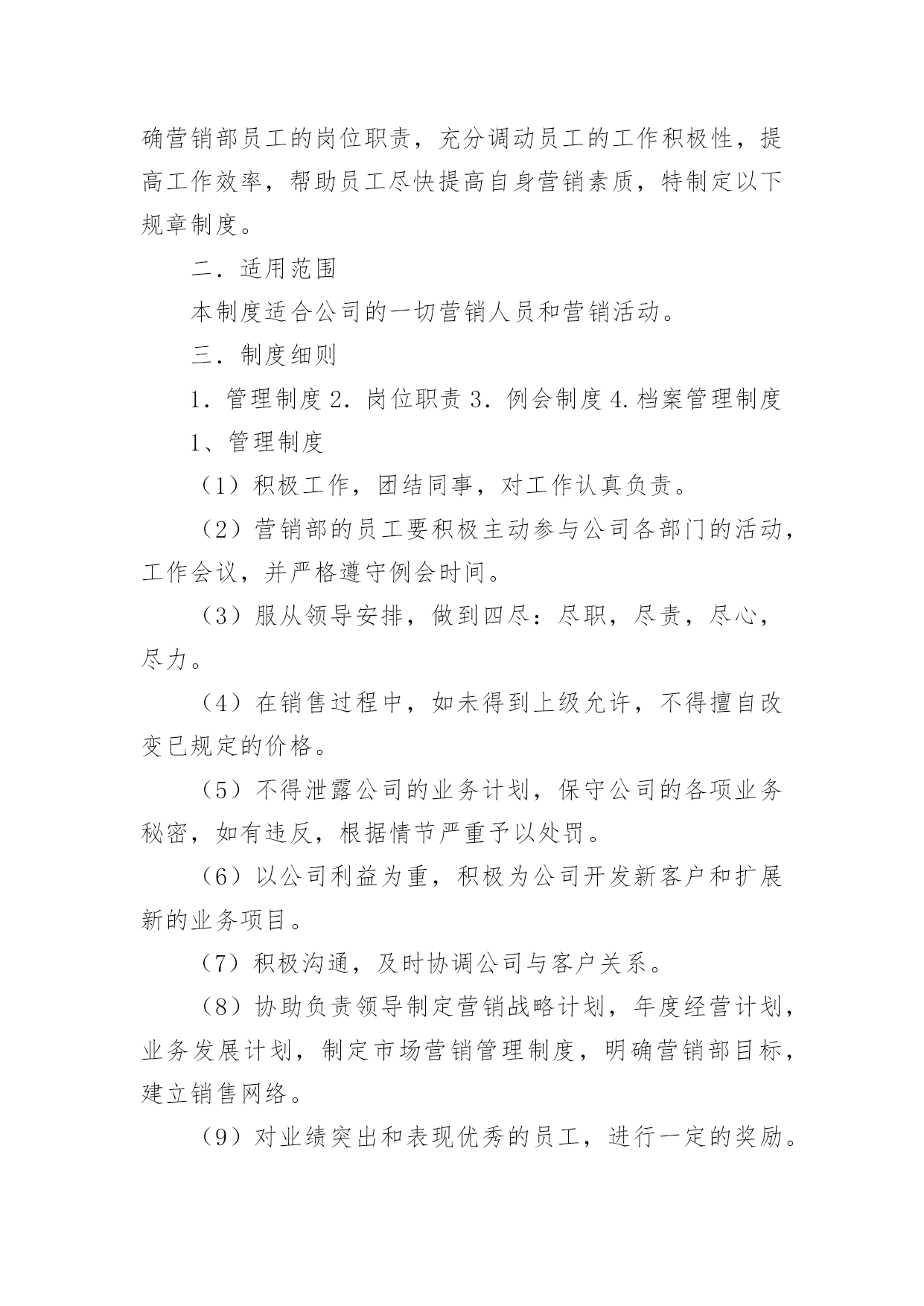 确营销部员工的岗位职责，充分调动员工的工作积极性，提高工作效率，帮助员工尽快提高自身营销素质，特制定以下规章制度。

二．适用范围

本制度适合公司的一切营销人员和营销活动。

三．制度细则

1．管理制度 2．岗位职责 3．例会制度 4.档案管理制度

1、管理制度

（1）积极工作，团结同事，对工作认真负责。

（2）营销部的员工要积极主动参与公司各部门的活动，工作会议，并严格遵守例会时间。

（3）服从领导安排，做到四尽：尽职，尽责，尽心，尽力。

（4）在销售过程中，如未得到上级允许，不得擅自改变已规定的价格。

（5）不得泄露公司的业务计划，保守公司的各项业务秘密，如有违反，根据情节严重予以处罚。

（6）以公司利益为重，积极为公司开发新客户和扩展新的业务项目。

（7）积极沟通，及时协调公司与客户关系。

（8）协助负责领导制定营销战略计划，年度经营计划，业务发展计划，制定市场营销管理制度，明确营销部目标，建立销售网络。

（9）对业绩突出和表现优秀的员工，进行一定的奖励。